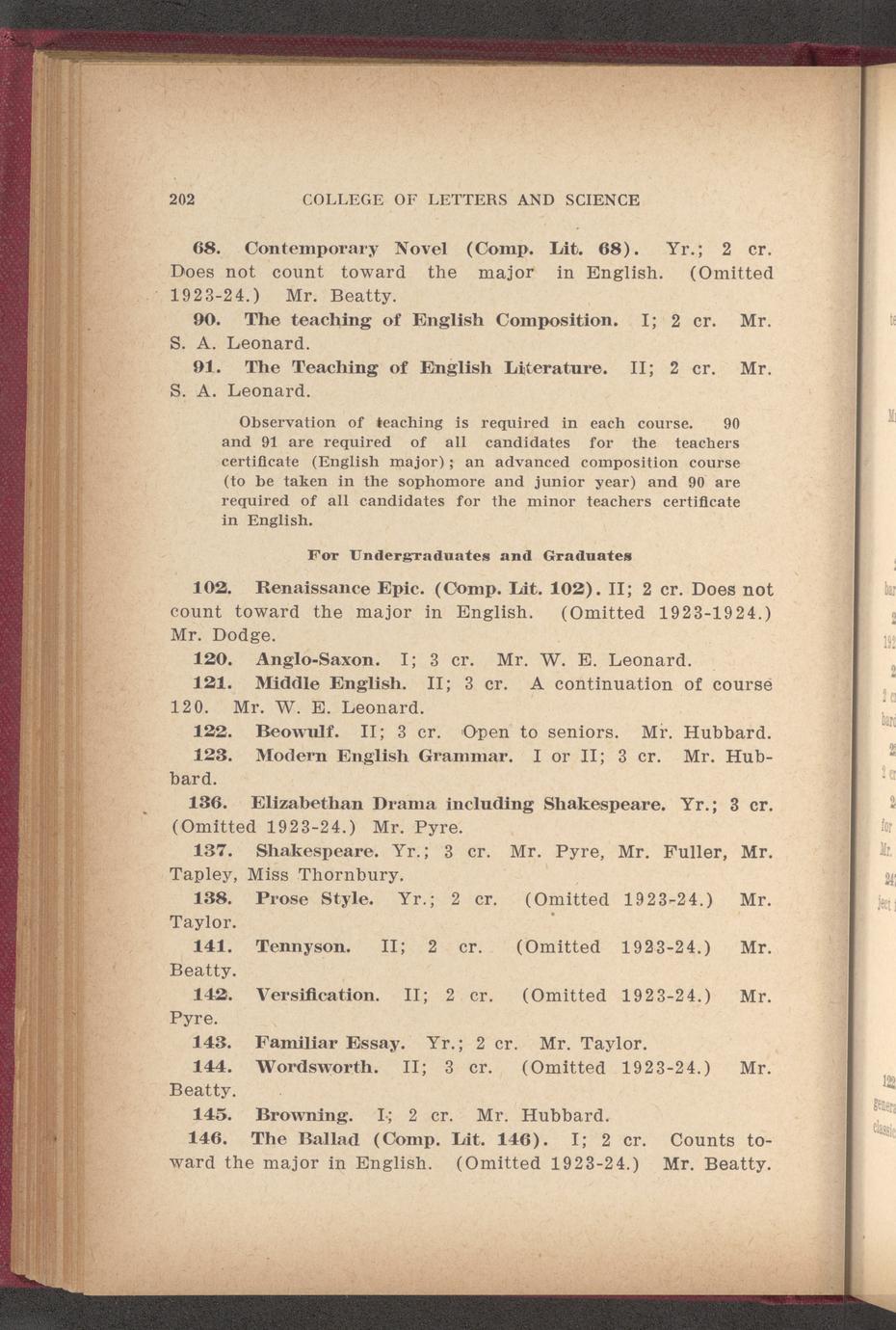 202 COLLEGE OF LETTERS AND SCIENCE

68. Contemporary Novel (Comp. Lit. 68). Yr.; 2 cr. Does not count toward the major in English. (Omitted 1923-24.) Mr. Beatty.

90. The teaching of English Composition. I; 2 cr. Mr. S. A. Leonard.

91. The Teaching of English Literature. II; 2 cr. Mr. S. A. Leonard.

Observation of teaching is required in each course. 90 and 91 are required of all candidates for the teachers certificate (English major); an advanced composition course (to be taken in the sophomore and junior year) and 90 are required of all candidates for the minor teachers certificate in English.

For Undergraduates and Graduates

102. Renaissance Epic. (Comp. Lit. 102). II; 2 cr. Does not count toward the major in English. (Omitted 1923-1924.) Mr. Dodge.

120. Anglo-Saxon. I; 3 cr. Mr. W. E. Leonard.

121. Middle English. II; 3 cr. A continuation of course 120. Mr. W. E. Leonard.

122. Beowulf. II; 3 cr. Open to seniors. Mr. Hubbard.

123. Modern English Grammar. I or II; 3 cr. Mr. Hubbard.

136. Elizabethan Drama including Shakespeare. Yr.; 3 cr. (Omitted 1923-24.) Mr. Pyre.

137. Shakespeare. Yr.; 3 cr. Mr. Pyre, Mr. Fuller, Mr. Tapley, Miss Thornbury.

138. Prose Style. Yr.; 2 cr. (Omitted 1923-24.) Mr. Taylor.

141. Tennyson. II; 2 cr. (Omitted 1923-24.) Mr. Beatty.

142. Versification. II; 2 cr. (Omitted 1923-24.) Mr. Pyre.

143. Familiar Essay. Yr.; 2 cr. Mr. Taylor.

144. Wordsworth. II; 3 cr. (Omitted 1923-24.) Mr. Beatty.

145. Browning. I; 2 cr. Mr. Hubbard.

146. The Ballad (Comp. Lit. 146). I; 2 cr. Counts toward the major in English. (Omitted 1923-24.) Mr. Beatty.